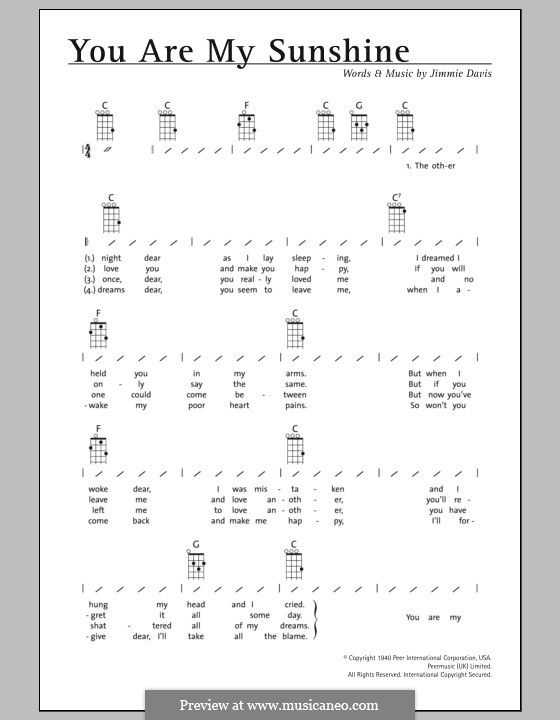 You Are My Sunshine

Words & Music by Jimmie Davis

C C F C G C

$\frac{4}{4}$

1. The oth-er

C $C^7$

(1.) night dear as I lay sleep - ing, I dreamed I
(2.) love you and make you hap - py, if you will
(3.) once, dear, you real - ly loved me and no
(4.) dreams dear, you seem to leave me, when I a -

F C

held you in my arms. But when I
on - ly say the same. But if you
one could come be - tween But now you've
- wake my poor heart pains. So won't you

F C

woke dear, I was mis - ta - ken and I
leave me and love an - oth - er, you'll re -
left me to love an - oth - er, you have
come back and make me hap - py, I'll for -

G C

hung my head and I cried.
- gret it all some day.
shat - tered all of my dreams.
- give dear, I'll take all the blame.

You are my

© Copyright 1940 Peer International Corporation, USA.
Peermusic (UK) Limited.
All Rights Reserved. International Copyright Secured.

Preview at www.musicaneo.com